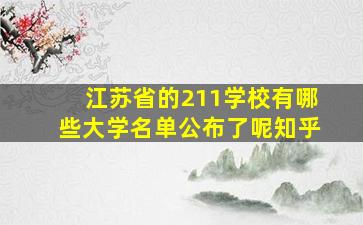 江苏省的211学校有哪些大学名单公布了呢知乎